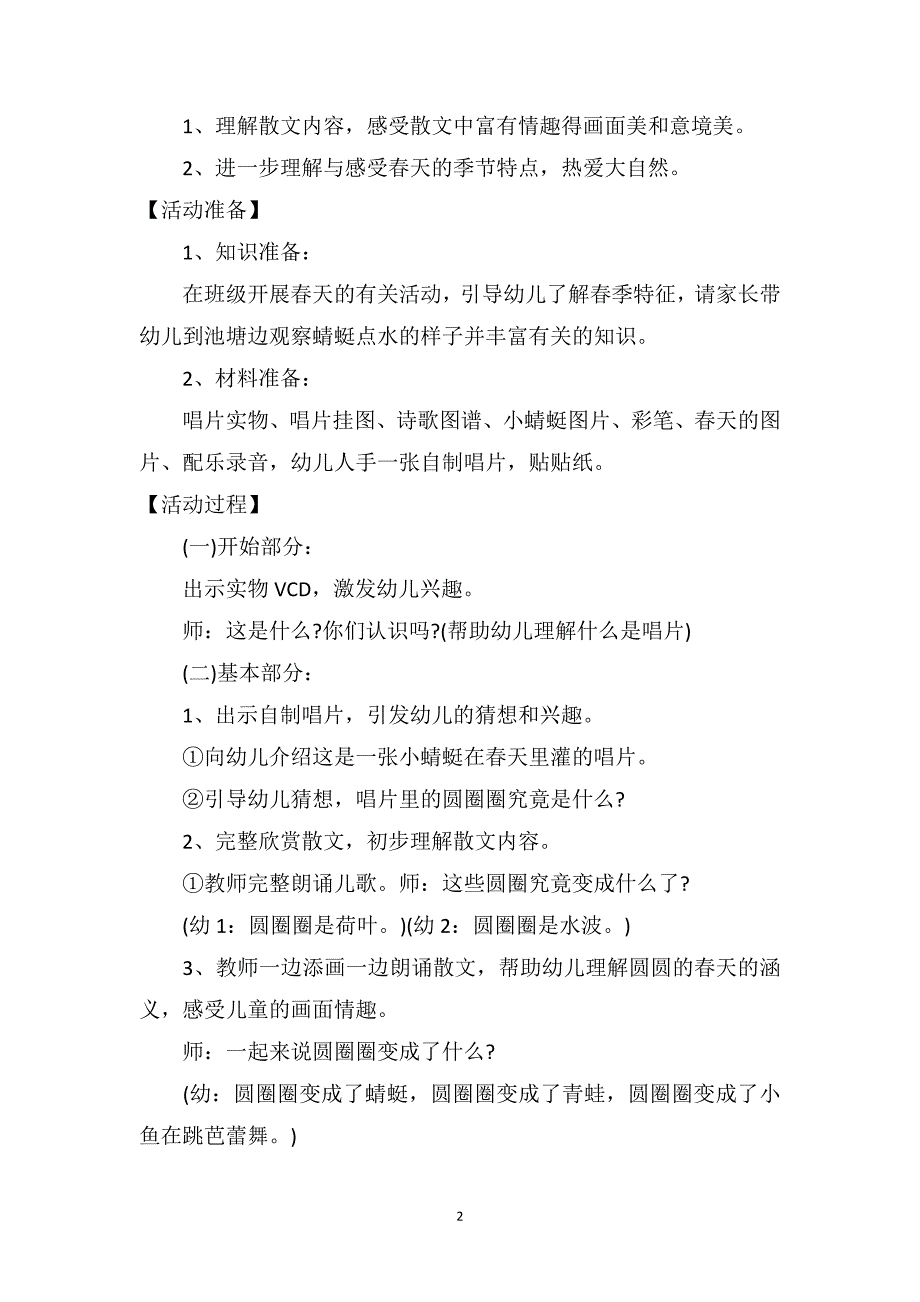 1、理解散文内容，感受散文中富有情趣得画面美和意境美。

2、进一步理解与感受春天的季节特点，热爱大自然。

【活动准备】

1、知识准备：

在班级开展春天的有关活动，引导幼儿了解春季特征，请家长带幼儿到池塘边观察蜻蜓点水的样子并丰富有关的知识。

2、材料准备：

唱片实物、唱片挂图、诗歌图谱、小蜻蜓图片、彩笔、春天的图片、配乐录音，幼儿人手一张自制唱片，贴贴纸。

【活动过程】

(一)开始部分：

出示实物 VCD，激发幼儿兴趣。

师：这是什么?你们认识吗?(帮助幼儿理解什么是唱片)

(二)基本部分：

1、出示自制唱片，引发幼儿的猜想和兴趣。

①向幼儿介绍这是一张小蜻蜓在春天里灌的唱片。

②引导幼儿猜想，唱片里的圆圈圈究竟是什么?

2、完整欣赏散文，初步理解散文内容。

①教师完整朗诵儿歌。师：这些圆圈究竟变成什么了?

(幼 1：圆圈圈是荷叶。)(幼 2：圆圈圈是水波。)

3、教师一边添画一边朗诵散文，帮助幼儿理解圆圆的春天的涵义，感受儿童的画面情趣。

师：一起来说圆圈圈变成了什么?

(幼：圆圈圈变成了蜻蜓，圆圈圈变成了青蛙，圆圈圈变成了小鱼在跳芭蕾舞。)

2